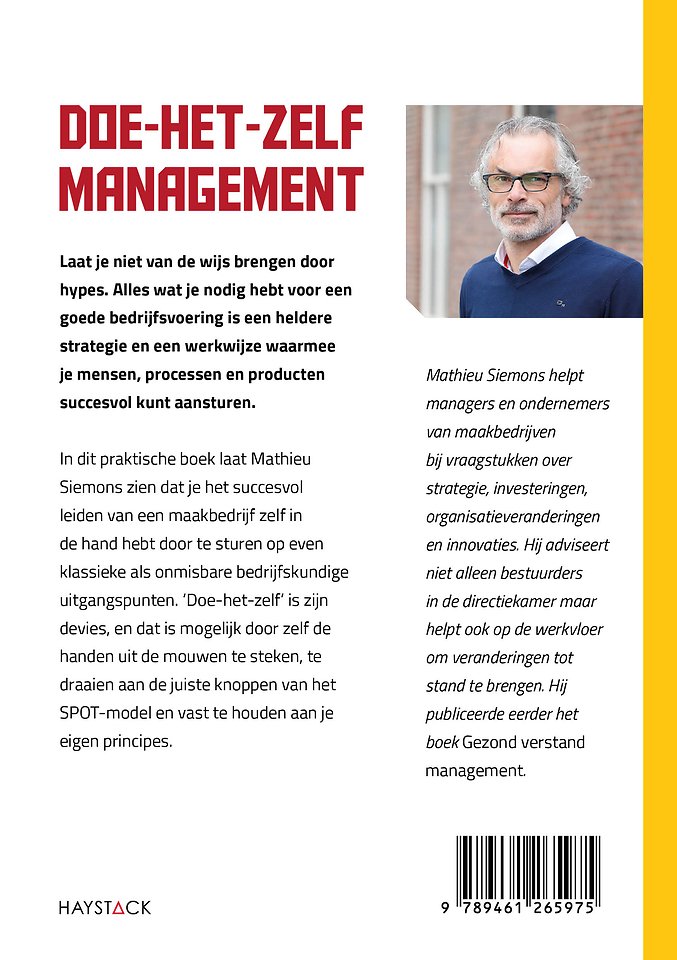 DOE-HET-ZELF MANAGEMENT

Laat je niet van de wijs brengen door hypes. Alles wat je nodig hebt voor een goede bedrijfsvoering is een heldere strategie en een werkwijze waarmee je mensen, processen en producten succesvol kunt aansturen.

In dit praktische boek laat Mathieu Siemons zien dat je het succesvol leiden van een maakbedrijf zelf in de hand hebt door te sturen op even klassieke als onmisbare bedrijfskundige uitgangspunten. 'Doe-het-zelf' is zijn devies, en dat is mogelijk door zelf de handen uit de mouwen te steken, te draaien aan de juiste knoppen van het SPOT-model en vast te houden aan je eigen principes.

Mathieu Siemons helpt managers en ondernemers van maakbedrijven bij vraagstukken over strategie, investeringen, organisatieveranderingen en innovaties. Hij adviseert niet alleen bestuurders in de directiekamer maar helpt ook op de werkvloer om veranderingen tot stand te brengen. Hij publiceerde eerder het boek Gezond verstand management.

HAYSTACK

9 789461 265975